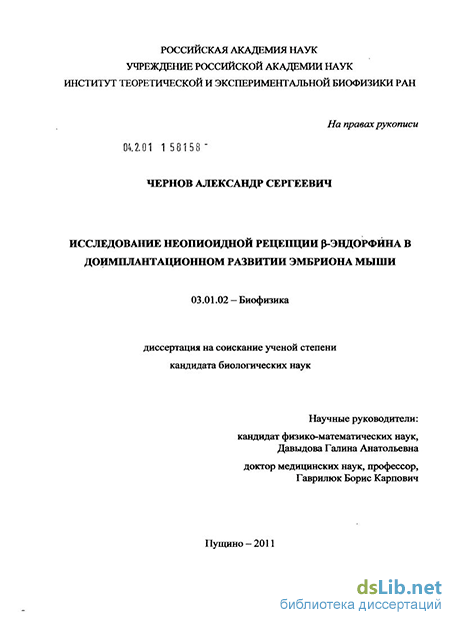 РОССИЙСКАЯ АКАДЕМИЯ НАУК
УЧРЕЖДЕНИЕ РОССИЙСКОЙ АКАДЕМИИ НАУК
ИНСТИТУТ ТЕОРЕТИЧЕСКОЙ И ЭКСПЕРИМЕНТАЛЬНОЙ БИОФИЗИКИ РАН

На правах рукописи

04.2.01 1 58158

ЧЕРНОВ АЛЕКСАНДР СЕРГЕЕВИЧ

ИССЛЕДОВАНИЕ НЕОПИОИДНОЙ РЕЦЕПЦИИ β-ЭНДОРФИНА В ДОИМПЛАНТАЦИОННОМ РАЗВИТИИ ЭМБРИОНА МЫШИ

03.01.02 – Биофизика

диссертация на соискание ученой степени
кандидата биологических наук

Научные руководители:
кандидат физико-математических наук,
Давыдова Галина Анатольевна
доктор медицинских наук, профессор,
Гаврилюк Борис Карпович

Пущино – 2011

dsLib.net
библиотека диссертаций